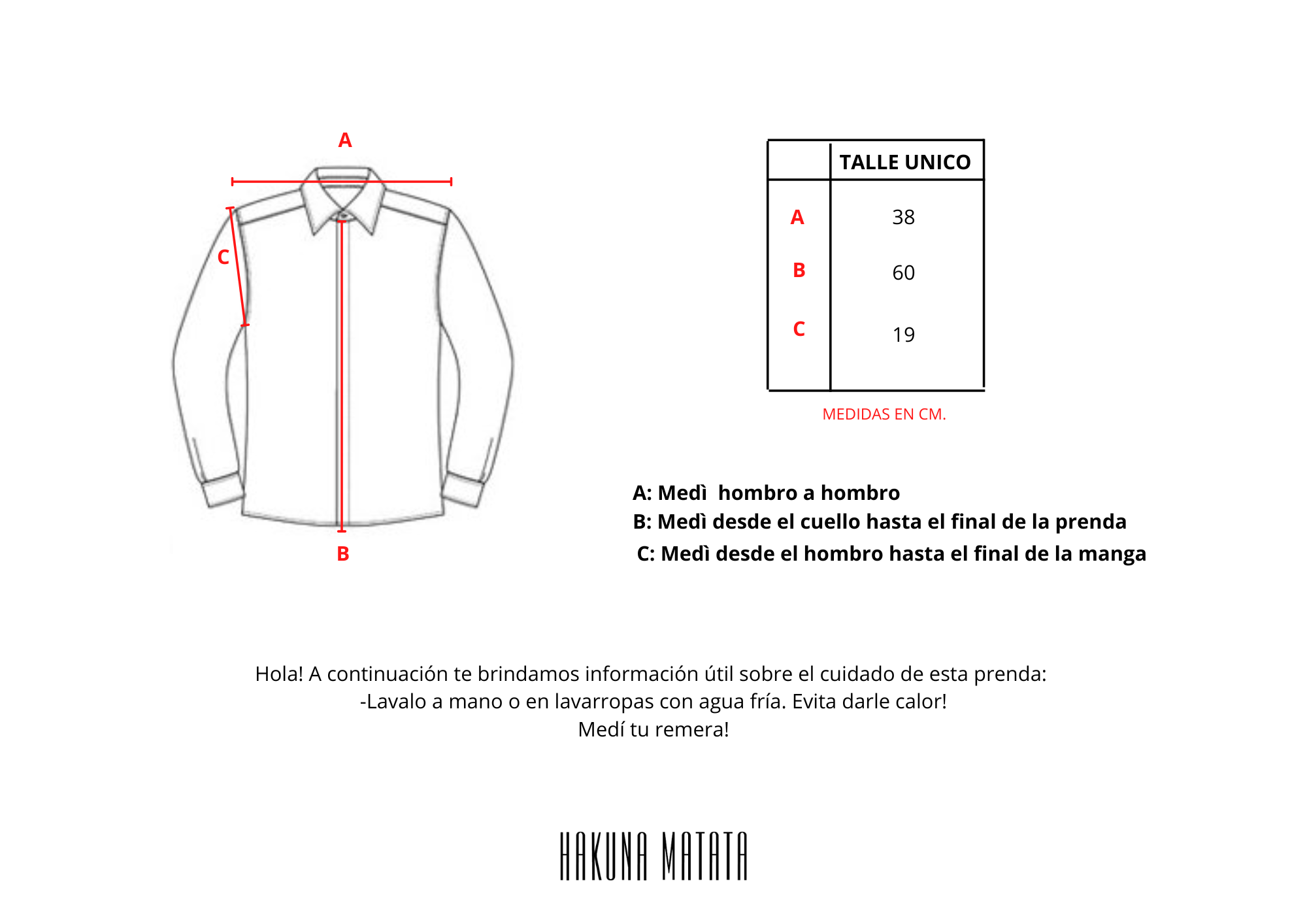 A

C

B

| | TALLE UNICO |
|---|---|
| A | 38 |
| B | 60 |
| C | 19 |

MEDIDAS EN CM.

A: Medì  hombro a hombro
B: Medì desde el cuello hasta el final de la prenda
C: Medì desde el hombro hasta el final de la manga

Hola! A continuación te brindamos información útil sobre el cuidado de esta prenda:
-Lavalo a mano o en lavarropas con agua fría. Evita darle calor!
Medí tu remera!

HAKUNA MATATA